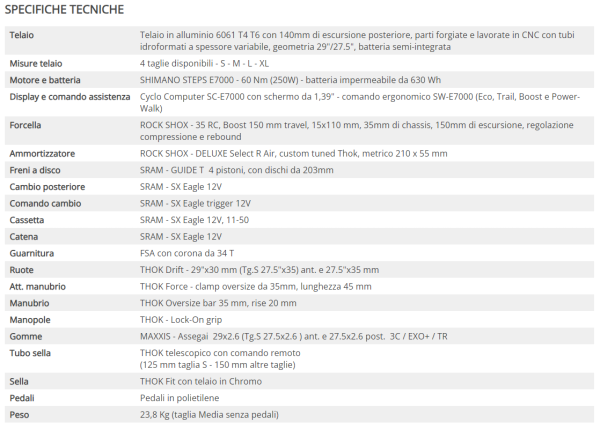 SPECIFICHE TECNICHE

| | |
|---|---|
| Telaio | Telaio in alluminio 6061 T4 T6 con 140mm di escursione posteriore, parti forgiate e lavorate in CNC con tubi idroformati a spessore variabile, geometria 29"/27.5", batteria semi-integrata |
| Misure telaio | 4 taglie disponibili - S - M - L - XL |
| Motore e batteria | SHIMANO STEPS E7000 - 60 Nm (250W) - batteria impermeabile da 630 Wh |
| Display e comando assistenza | Cyclo Computer SC-E7000 con schermo da 1,39" - comando ergonomico SW-E7000 (Eco, Trail, Boost e Power-Walk) |
| Forcella | ROCK SHOX - 35 RC, Boost 150 mm travel, 15x110 mm, 35mm di chassis, 150mm di escursione, regolazione compressione e rebound |
| Ammortizzatore | ROCK SHOX - DELUXE Select R Air, custom tuned Thok, metrico 210 x 55 mm |
| Freni a disco | SRAM - GUIDE T 4 pistoni, con dischi da 203mm |
| Cambio posteriore | SRAM - SX Eagle 12V |
| Comando cambio | SRAM - SX Eagle trigger 12V |
| Cassetta | SRAM - SX Eagle 12V, 11-50 |
| Catena | SRAM - SX Eagle 12V |
| Guarnitura | FSA con corona da 34 T |
| Ruote | THOK Drift - 29"x30 mm (Tg.S 27.5"x35) ant. e 27.5"x35 mm |
| Att. manubrio | THOK Force - clamp oversize da 35mm, lunghezza 45 mm |
| Manubrio | THOK Oversize bar 35 mm, rise 20 mm |
| Manopole | THOK - Lock-On grip |
| Gomme | MAXXIS - Assegai 29x2.6 (Tg.S 27.5x2.6 ) ant. e 27.5x2.6 post. 3C / EXO+ / TR |
| Tubo sella | THOK telescopico con comando remoto (125 mm taglia S - 150 mm altre taglie) |
| Sella | THOK Fit con telaio in Chromo |
| Pedali | Pedali in polietilene |
| Peso | 23,8 Kg (taglia Media senza pedali) |